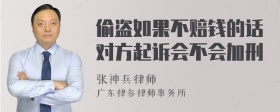 偷盗如果不赔钱的话
对方起诉会不会加刑

张神兵律师
广东律参律师事务所